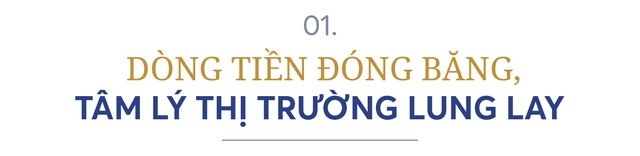 01.

DÒNG TIỀN ĐÓNG BĂNG,
TÂM LÝ THỊ TRƯỜNG LUNG LAY